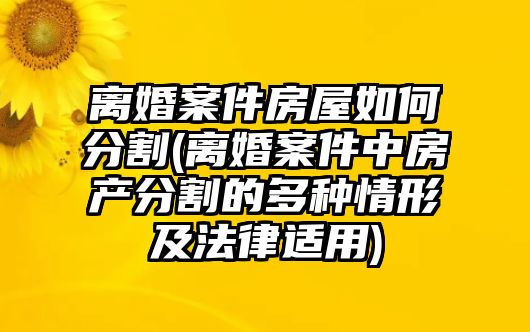 离婚案件房屋如何分割(离婚案件中房产分割的多种情形及法律适用)